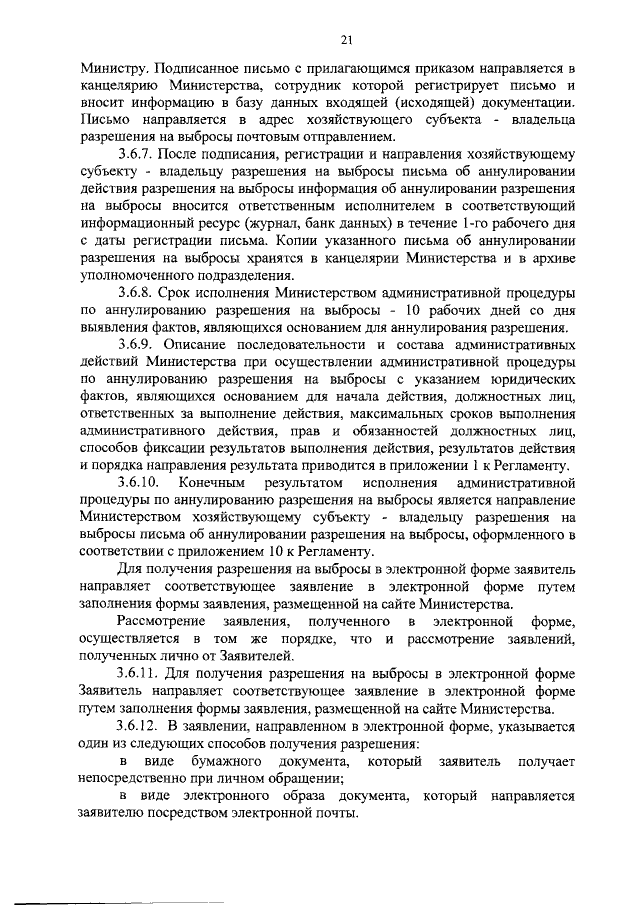 21

Министру. Подписанное письмо с прилагающимся приказом направляется в канцелярию Министерства, сотрудник которой регистрирует письмо и вносит информацию в базу данных входящей (исходящей) документации. Письмо направляется в адрес хозяйствующего субъекта - владельца разрешения на выбросы почтовым отправлением.

3.6.7. После подписания, регистрации и направления хозяйствующему субъекту - владельцу разрешения на выбросы письма об аннулировании действия разрешения на выбросы информация об аннулировании разрешения на выбросы вносится ответственным исполнителем в соответствующий информационный ресурс (журнал, банк данных) в течение 1-го рабочего дня с даты регистрации письма. Копии указанного письма об аннулировании разрешения на выбросы хранятся в канцелярии Министерства и в архиве уполномоченного подразделения.

3.6.8. Срок исполнения Министерством административной процедуры по аннулированию разрешения на выбросы - 10 рабочих дней со дня выявления фактов, являющихся основанием для аннулирования разрешения.

3.6.9. Описание последовательности и состава административных действий Министерства при осуществлении административной процедуры по аннулированию разрешения на выбросы с указанием юридических фактов, являющихся основанием для начала действия, должностных лиц, ответственных за выполнение действия, максимальных сроков выполнения административного действия, прав и обязанностей должностных лиц, способов фиксации результатов выполнения действия, результатов действия и порядка направления результата приводится в приложении 1 к Регламенту.

3.6.10. Конечным результатом исполнения административной процедуры по аннулированию разрешения на выбросы является направление Министерством хозяйствующему субъекту - владельцу разрешения на выбросы письма об аннулировании разрешения на выбросы, оформленного в соответствии с приложением 10 к Регламенту.

Для получения разрешения на выбросы в электронной форме заявитель направляет соответствующее заявление в электронной форме путем заполнения формы заявления, размещенной на сайте Министерства.

Рассмотрение заявления, полученного в электронной форме, осуществляется в том же порядке, что и рассмотрение заявлений, полученных лично от Заявителей.

3.6.11. Для получения разрешения на выбросы в электронной форме Заявитель направляет соответствующее заявление в электронной форме путем заполнения формы заявления, размещенной на сайте Министерства.

3.6.12. В заявлении, направленном в электронной форме, указывается один из следующих способов получения разрешения:

в виде бумажного документа, который заявитель получает непосредственно при личном обращении;

в виде электронного образа документа, который направляется заявителю посредством электронной почты.